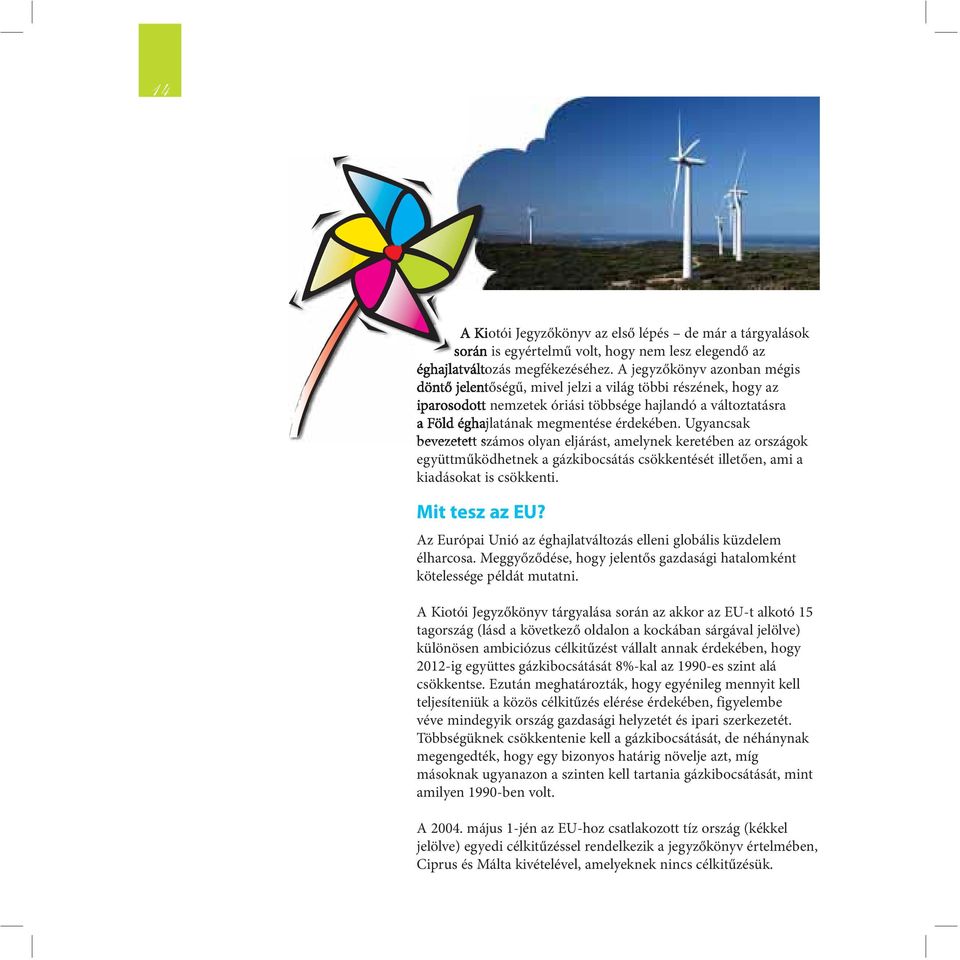 14

A Kiotói Jegyzőkönyv az első lépés – de már a tárgyalások során is egyértelmű volt, hogy nem lesz elegendő az éghajlatváltozás megfékezéséhez. A jegyzőkönyv azonban mégis döntő jelentőségű, mivel jelzi a világ többi részének, hogy az iparosodott nemzetek óriási többsége hajlandó a változtatásra a Föld éghajlatának megmentése érdekében. Ugyancsak bevezetett számos olyan eljárást, amelynek keretében az országok együttműködhetnek a gázkibocsátás csökkentését illetően, ami a kiadásokat is csökkenti.

Mit tesz az EU?

Az Európai Unió az éghajlatváltozás elleni globális küzdelem élharcosa. Meggyőződése, hogy jelentős gazdasági hatalomként kötelessége példát mutatni.

A Kiotói Jegyzőkönyv tárgyalása során az akkor az EU-t alkotó 15 tagország (lásd a következő oldalon a kockában sárgával jelölve) különösen ambiciózus célkitűzést vállalt annak érdekében, hogy 2012-ig együttes gázkibocsátását 8%-kal az 1990-es szint alá csökkentse. Ezután meghatározták, hogy egyénileg mennyit kell teljesíteniük a közös célkitűzés elérése érdekében, figyelembe véve mindegyik ország gazdasági helyzetét és ipari szerkezetét. Többségüknek csökkentenie kell a gázkibocsátását, de néhánynak megengedték, hogy egy bizonyos határig növelje azt, míg másoknak ugyanazon a szinten kell tartania gázkibocsátását, mint amilyen 1990-ben volt.

A 2004. május 1-jén az EU-hoz csatlakozott tíz ország (kékkel jelölve) egyedi célkitűzéssel rendelkezik a jegyzőkönyv értelmében, Ciprus és Málta kivételével, amelyeknek nincs célkitűzésük.